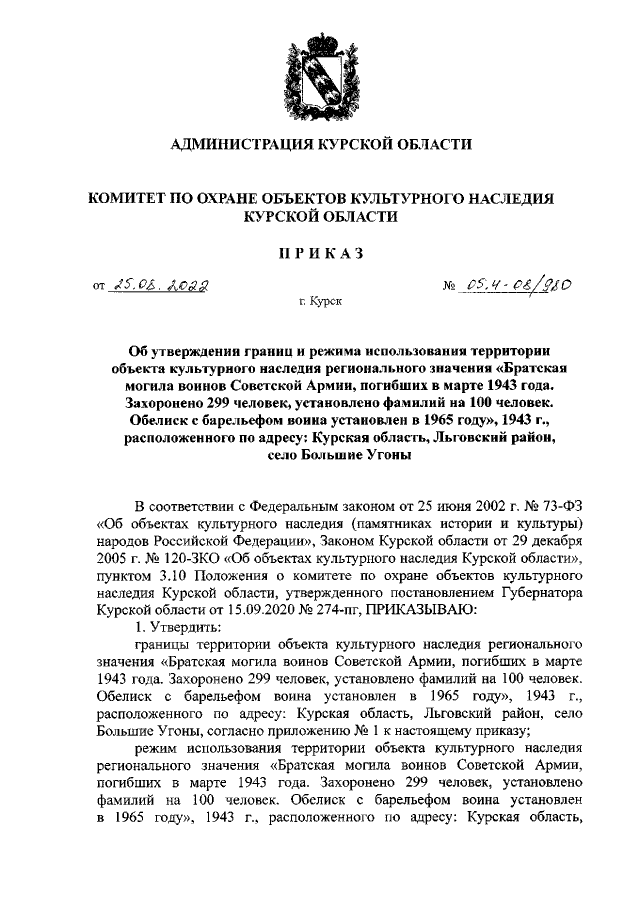 АДМИНИСТРАЦИЯ КУРСКОЙ ОБЛАСТИ

КОМИТЕТ ПО ОХРАНЕ ОБЪЕКТОВ КУЛЬТУРНОГО НАСЛЕДИЯ КУРСКОЙ ОБЛАСТИ

ПРИКАЗ

от 25.06.2022 № 05.4-08/980

г. Курск

Об утверждении границ и режима использования территории объекта культурного наследия регионального значения «Братская могила воинов Советской Армии, погибших в марте 1943 года. Захоронено 299 человек, установлено фамилий на 100 человек. Обелиск с барельефом воина установлен в 1965 году», 1943 г., расположенного по адресу: Курская область, Льговский район, село Большие Угоны

В соответствии с Федеральным законом от 25 июня 2002 г. № 73-ФЗ «Об объектах культурного наследия (памятниках истории и культуры) народов Российской Федерации», Законом Курской области от 29 декабря 2005 г. № 120-ЗКО «Об объектах культурного наследия Курской области», пунктом 3.10 Положения о комитете по охране объектов культурного наследия Курской области, утвержденного постановлением Губернатора Курской области от 15.09.2020 № 274-пг, ПРИКАЗЫВАЮ:

1. Утвердить:

границы территории объекта культурного наследия регионального значения «Братская могила воинов Советской Армии, погибших в марте 1943 года. Захоронено 299 человек, установлено фамилий на 100 человек. Обелиск с барельефом воина установлен в 1965 году», 1943 г., расположенного по адресу: Курская область, Льговский район, село Большие Угоны, согласно приложению № 1 к настоящему приказу;

режим использования территории объекта культурного наследия регионального значения «Братская могила воинов Советской Армии, погибших в марте 1943 года. Захоронено 299 человек, установлено фамилий на 100 человек. Обелиск с барельефом воина установлен в 1965 году», 1943 г., расположенного по адресу: Курская область,